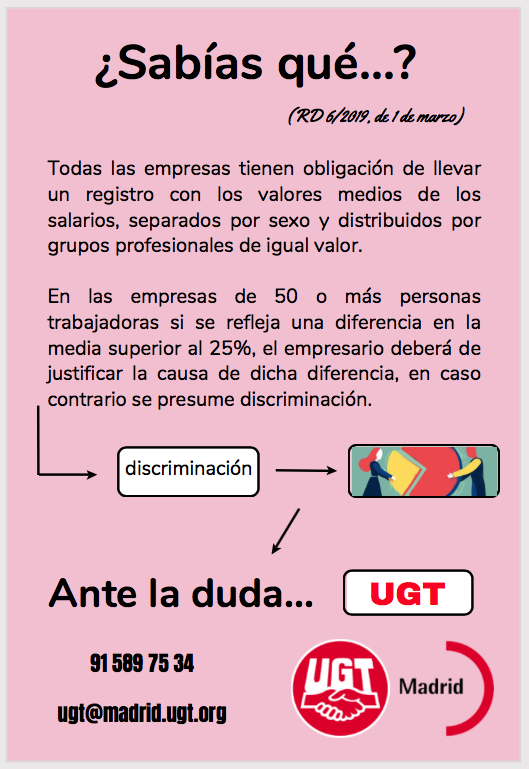 ¿Sabías qué...?

(RD 6/2019, de 1 de marzo)

Todas las empresas tienen obligación de llevar un registro con los valores medios de los salarios, separados por sexo y distribuidos por grupos profesionales de igual valor.

En las empresas de 50 o más personas trabajadoras si se refleja una diferencia en la media superior al 25%, el empresario deberá de justificar la causa de dicha diferencia, en caso contrario se presume discriminación.

discriminación

Ante la duda...

UGT

91 589 75 34

ugt@madrid.ugt.org

UGT

Madrid